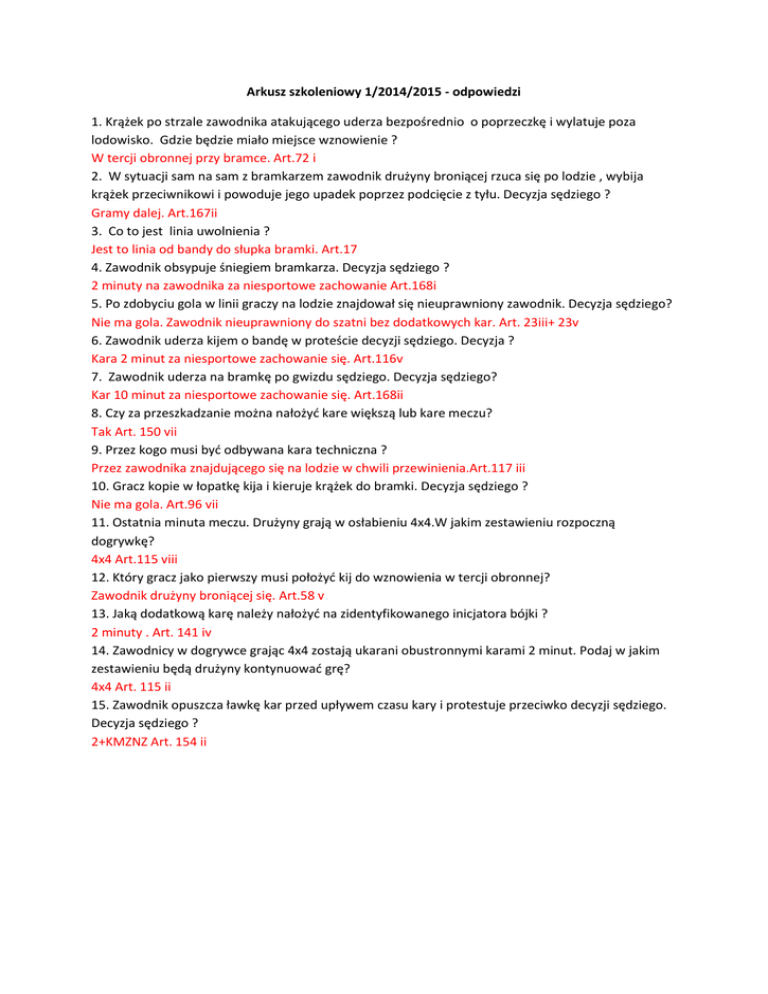 Arkusz szkoleniowy 1/2014/2015 - odpowiedzi

1. Krążek po strzale zawodnika atakującego uderza bezpośrednio o poprzeczkę i wylatuje poza lodowisko. Gdzie będzie miało miejsce wznowienie ?
W tercji obronnej przy bramce. Art.72 i
2. W sytuacji sam na sam z bramkarzem zawodnik drużyny broniącej rzuca się po lodzie , wybija krążek przeciwnikowi i powoduje jego upadek poprzez podcięcie z tyłu. Decyzja sędziego ?
Gramy dalej. Art.167ii
3. Co to jest linia uwolnienia ?
Jest to linia od bandy do słupka bramki. Art.17
4. Zawodnik obsypuje śniegiem bramkarza. Decyzja sędziego ?
2 minuty na zawodnika za niesportowe zachowanie Art.168i
5. Po zdobyciu gola w linii graczy na lodzie znajdował się nieuprawniony zawodnik. Decyzja sędziego?
Nie ma gola. Zawodnik nieuprawniony do szatni bez dodatkowych kar. Art. 23iii+ 23v
6. Zawodnik uderza kijem o bandę w proteście decyzji sędziego. Decyzja ?
Kara 2 minut za niesportowe zachowanie się. Art.116v
7. Zawodnik uderza na bramkę po gwizdu sędziego. Decyzja sędziego?
Kar 10 minut za niesportowe zachowanie się. Art.168ii
8. Czy za przeszkadzanie można nałożyć kare większą lub kare meczu?
Tak Art. 150 vii
9. Przez kogo musi być odbywana kara techniczna ?
Przez zawodnika znajdującego się na lodzie w chwili przewinienia.Art.117 iii
10. Gracz kopie w łopatkę kija i kieruje krążek do bramki. Decyzja sędziego ?
Nie ma gola. Art.96 vii
11. Ostatnia minuta meczu. Drużyny grają w osłabieniu 4x4.W jakim zestawieniu rozpoczną dogrywkę?
4x4 Art.115 viii
12. Który gracz jako pierwszy musi położyć kij do wznowienia w tercji obronnej?
Zawodnik drużyny broniącej się. Art.58 v
13. Jaką dodatkową karę należy nałożyć na zidentyfikowanego inicjatora bójki ?
2 minuty . Art. 141 iv
14. Zawodnicy w dogrywce grając 4x4 zostają ukarani obustronnymi karami 2 minut. Podaj w jakim zestawieniu będą drużyny kontynuować grę?
4x4 Art. 115 ii
15. Zawodnik opuszcza ławkę kar przed upływem czasu kary i protestuje przeciwko decyzji sędziego. Decyzja sędziego ?
2+KMZNZ Art. 154 ii